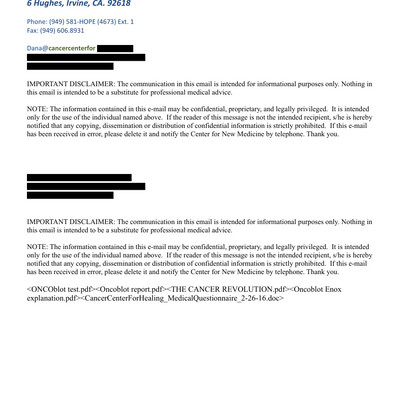 6 Hughes, Irvine, CA. 92618

Phone: (949) 581-HOPE (4673) Ext. 1
Fax: (949) 606.8931

Dana@cancercenterfor

IMPORTANT DISCLAIMER: The communication in this email is intended for informational purposes only. Nothing in this email is intended to be a substitute for professional medical advice.

NOTE: The information contained in this e-mail may be confidential, proprietary, and legally privileged. It is intended only for the use of the individual named above. If the reader of this message is not the intended recipient, s/he is hereby notified that any copying, dissemination or distribution of confidential information is strictly prohibited. If this e-mail has been received in error, please delete it and notify the Center for New Medicine by telephone. Thank you.

IMPORTANT DISCLAIMER: The communication in this email is intended for informational purposes only. Nothing in this email is intended to be a substitute for professional medical advice.

NOTE: The information contained in this e-mail may be confidential, proprietary, and legally privileged. It is intended only for the use of the individual named above. If the reader of this message is not the intended recipient, s/he is hereby notified that any copying, dissemination or distribution of confidential information is strictly prohibited. If this e-mail has been received in error, please delete it and notify the Center for New Medicine by telephone. Thank you.

<ONCOblot test.pdf><Oncoblot report.pdf><THE CANCER REVOLUTION.pdf><Oncoblot Enox explanation.pdf><CancerCenterForHealing_MedicalQuestionnaire_2-26-16.doc>